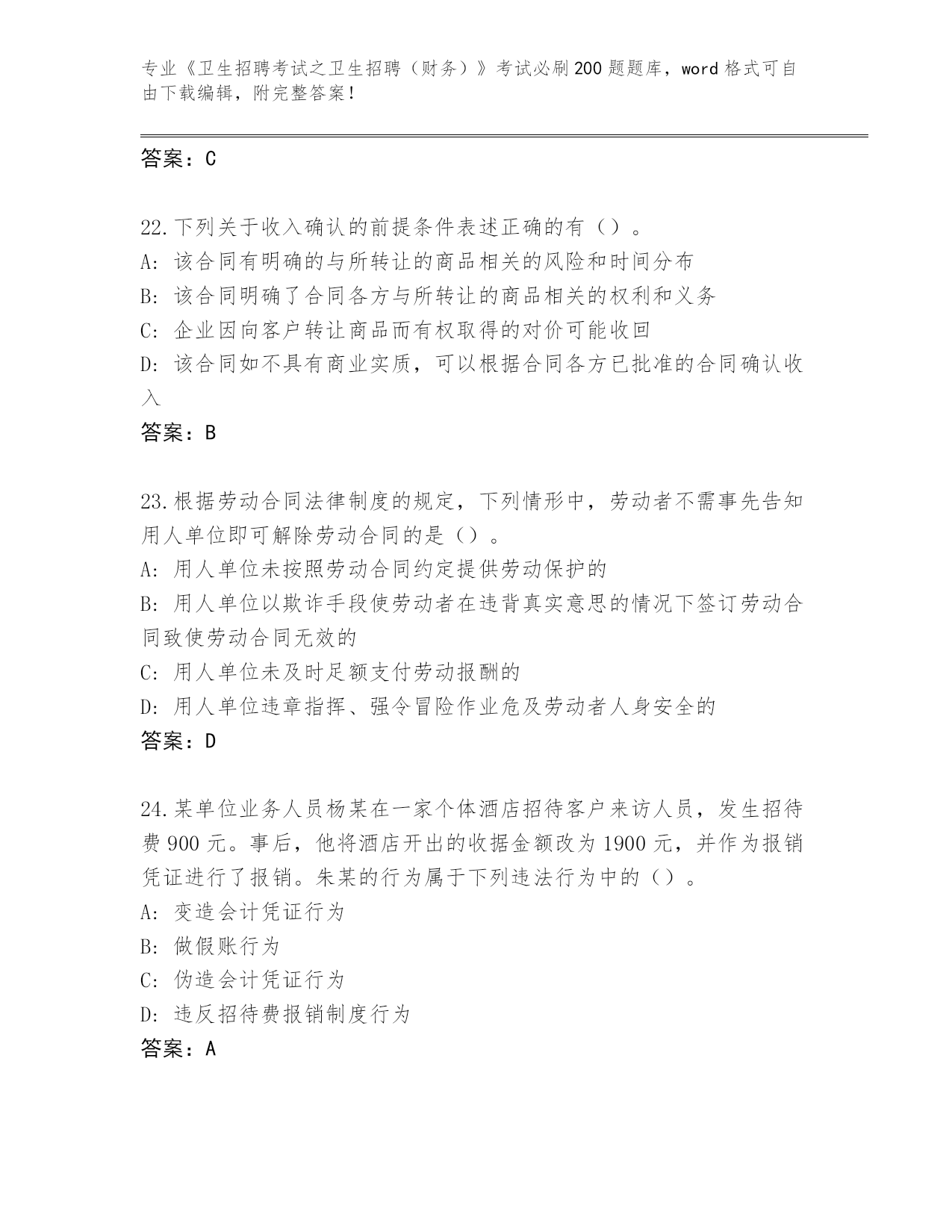 专业《卫生招聘考试之卫生招聘（财务）》考试必刷200题题库，word格式可自由下载编辑，附完整答案！

答案：C

22.下列关于收入确认的前提条件表述正确的有（）。
A：该合同有明确的与所转让的商品相关的风险和时间分布
B：该合同明确了合同各方与所转让的商品相关的权利和义务
C：企业因向客户转让商品而有权取得的对价可能收回
D：该合同如不具有商业实质，可以根据合同各方已批准的合同确认收入
答案：B

23.根据劳动合同法律制度的规定，下列情形中，劳动者不需事先告知用人单位即可解除劳动合同的是（）。
A：用人单位未按照劳动合同约定提供劳动保护的
B：用人单位以欺诈手段使劳动者在违背真实意思的情况下签订劳动合同致使劳动合同无效的
C：用人单位未及时足额支付劳动报酬的
D：用人单位违章指挥、强令冒险作业危及劳动者人身安全的
答案：D

24.某单位业务人员杨某在一家个体酒店招待客户来访人员，发生招待费900元。事后，他将酒店开出的收据金额改为1900元，并作为报销凭证进行了报销。朱某的行为属于下列违法行为中的（）。
A：变造会计凭证行为
B：做假账行为
C：伪造会计凭证行为
D：违反招待费报销制度行为
答案：A